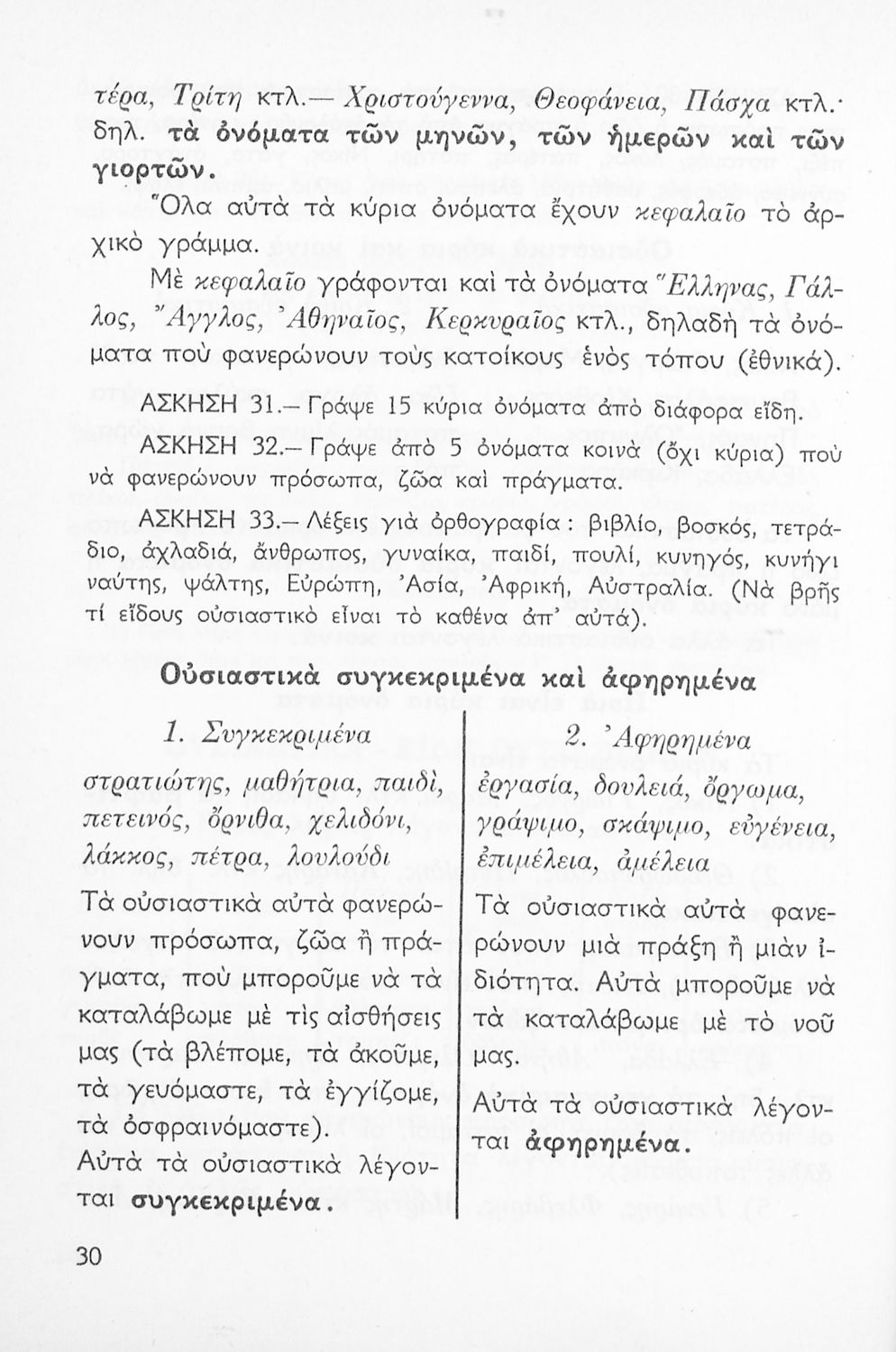 τέρα, Τρίτη κτλ.— Χριστούγεννα, Θεοφάνεια, Πάσχα κτλ.· δηλ. τὰ ὀνόματα τῶν μηνῶν, τῶν ἡμερῶν καὶ τῶν γιορτῶν.

Ὅλα αὐτὰ τὰ κύρια ὀνόματα ἔχουν κεφαλαῖο τὸ ἀρχικὸ γράμμα.

Μὲ κεφαλαῖο γράφονται καὶ τὰ ὀνόματα Ἕλληνας, Γάλλος, Ἄγγλος, Ἀθηναῖος, Κερκυραῖος κτλ., δηλαδὴ τὰ ὀνόματα ποὺ φανερώνουν τοὺς κατοίκους ἑνὸς τόπου (ἐθνικά).

ΑΣΚΗΣΗ 31.— Γράψε 15 κύρια ὀνόματα ἀπὸ διάφορα εἴδη.

ΑΣΚΗΣΗ 32.— Γράψε ἀπὸ 5 ὀνόματα κοινὰ (ὄχι κύρια) ποὺ νὰ φανερώνουν πρόσωπα, ζῶα καὶ πράγματα.

ΑΣΚΗΣΗ 33.— Λέξεις γιὰ ὀρθογραφία : βιβλίο, βοσκός, τετράδιο, ἀχλαδιά, ἄνθρωπος, γυναίκα, παιδί, πουλί, κυνηγός, κυνήγι ναύτης, ψάλτης, Εὐρώπη, Ἀσία, Ἀφρική, Αὐστραλία. (Νὰ βρῆς τί εἴδους οὐσιαστικὸ εἶναι τὸ καθένα ἀπ' αὐτά).

Οὐσιαστικὰ συγκεκριμένα καὶ ἀφηρημένα

1. Συγκεκριμένα

στρατιώτης, μαθήτρια, παιδί, πετεινός, ὄρνιθα, χελιδόνι, λάκκος, πέτρα, λουλούδι

Τὰ οὐσιαστικὰ αὐτὰ φανερώνουν πρόσωπα, ζῶα ἢ πράγματα, ποὺ μποροῦμε νὰ τὰ καταλάβωμε μὲ τὶς αἰσθήσεις μας (τὰ βλέπομε, τὰ ἀκοῦμε, τὰ γευόμαστε, τὰ ἐγγίζομε, τὰ ὀσφραινόμαστε).

Αὐτὰ τὰ οὐσιαστικὰ λέγονται συγκεκριμένα.

2. Ἀφηρημένα

ἐργασία, δουλειά, ὄργωμα, γράψιμο, σκάψιμο, εὐγένεια, ἐπιμέλεια, ἀμέλεια

Τὰ οὐσιαστικὰ αὐτὰ φανερώνουν μιὰ πράξη ἢ μιὰν ἰδιότητα. Αὐτὰ μποροῦμε νὰ τὰ καταλάβωμε μὲ τὸ νοῦ μας.

Αὐτὰ τὰ οὐσιαστικὰ λέγονται ἀφηρημένα.

30